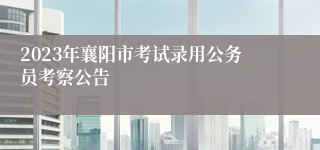 2023年襄阳市考试录用公务员考察公告